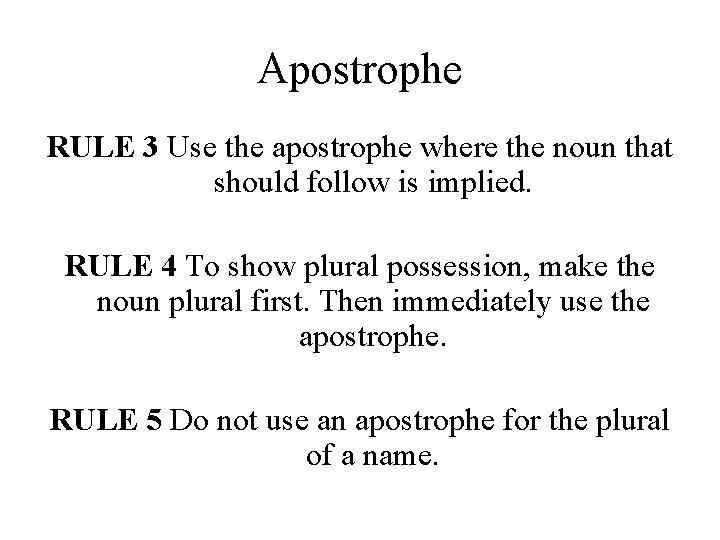 Apostrophe

RULE 3 Use the apostrophe where the noun that should follow is implied.

RULE 4 To show plural possession, make the noun plural first. Then immediately use the apostrophe.

RULE 5 Do not use an apostrophe for the plural of a name.